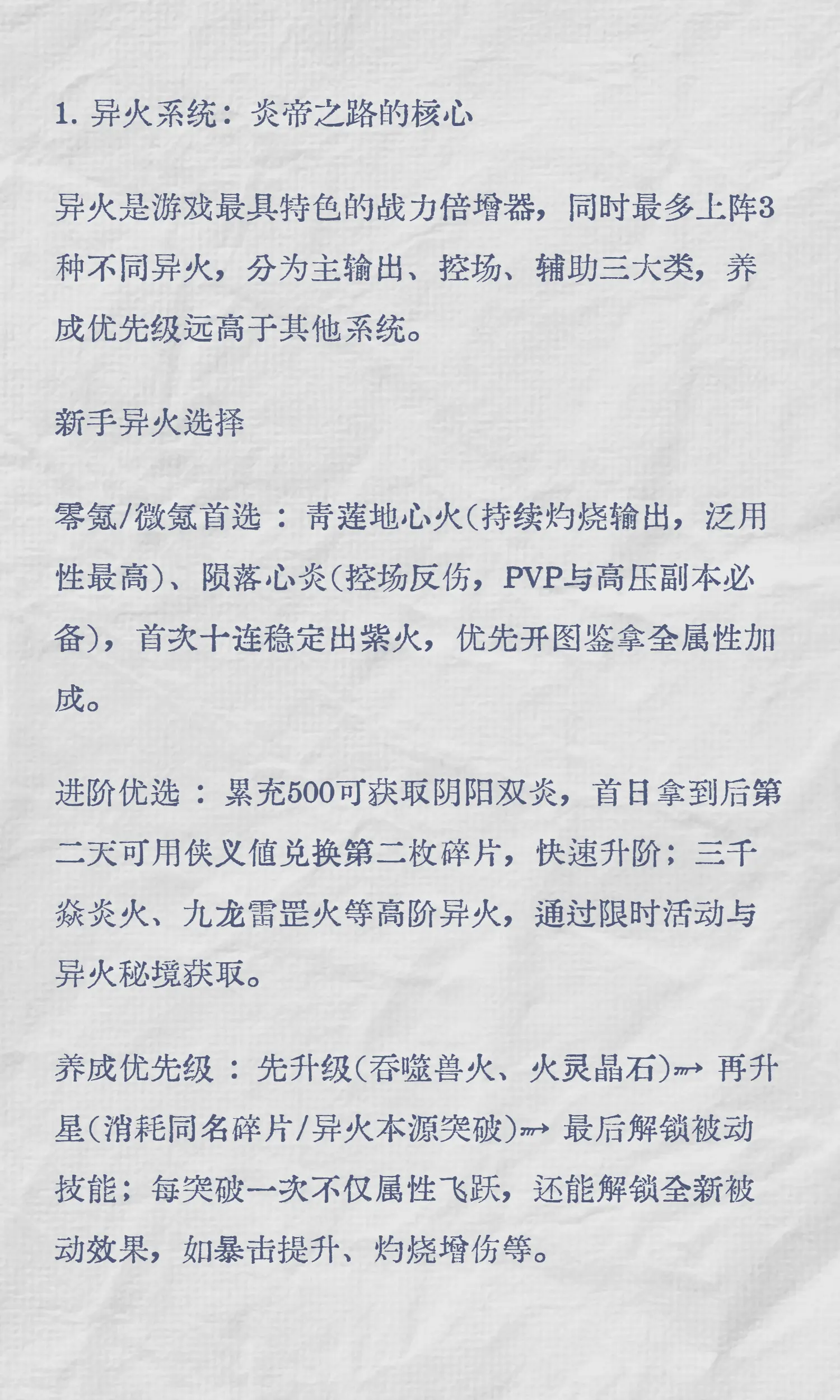 1.异火系统：炎帝之路的核心

异火是游戏最具特色的战力倍增器，同时最多上阵3种不同异火，分为主输出、控场、辅助三大类，养成优先级远高于其他系统。

新手异火选择

零氪/微氪首选：青莲地心火(持续灼烧输出，泛用性最高)、陨落心炎(控场反伤，PVP与高压副本必备)，首次十连稳定出紫火，优先开图鉴拿全属性加成。

进阶优选：累充500可获取阴阳双炎，首日拿到后第二天可用侠义值兑换第二枚碎片，快速升阶；三千焱炎火、九龙雷罡火等高阶异火，通过限时活动与异火秘境获取。

养成优先级：先升级(吞噬兽火、火灵晶石)→再升星(消耗同名碎片/异火本源突破)→最后解锁被动技能；每突破一次不仅属性飞跃，还能解锁全新被动效果，如暴击提升、灼烧增伤等。